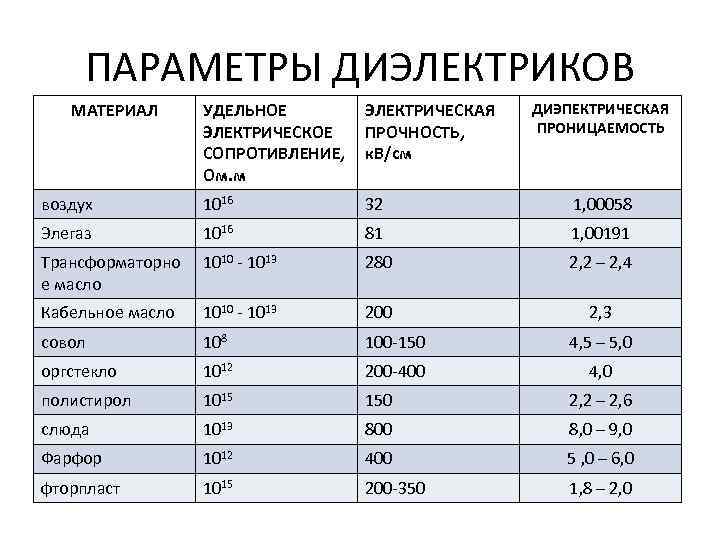 ПАРАМЕТРЫ ДИЭЛЕКТРИКОВ

| МАТЕРИАЛ | УДЕЛЬНОЕ ЭЛЕКТРИЧЕСКОЕ СОПРОТИВЛЕНИЕ, Ом.м | ЭЛЕКТРИЧЕСКАЯ ПРОЧНОСТЬ, кВ/см | ДИЭПЕКТРИЧЕСКАЯ ПРОНИЦАЕМОСТЬ |
|---|---|---|---|
| воздух | $10^{16}$ | 32 | 1,00058 |
| Элегаз | $10^{16}$ | 81 | 1,00191 |
| Трансформаторное масло | $10^{10}$ - $10^{13}$ | 280 | 2,2 – 2,4 |
| Кабельное масло | $10^{10}$ - $10^{13}$ | 200 | 2,3 |
| совол | $10^{8}$ | 100-150 | 4,5 – 5,0 |
| оргстекло | $10^{12}$ | 200-400 | 4,0 |
| полистирол | $10^{15}$ | 150 | 2,2 – 2,6 |
| слюда | $10^{13}$ | 800 | 8,0 – 9,0 |
| Фарфор | $10^{12}$ | 400 | 5 ,0 – 6,0 |
| фторпласт | $10^{15}$ | 200-350 | 1,8 – 2,0 |